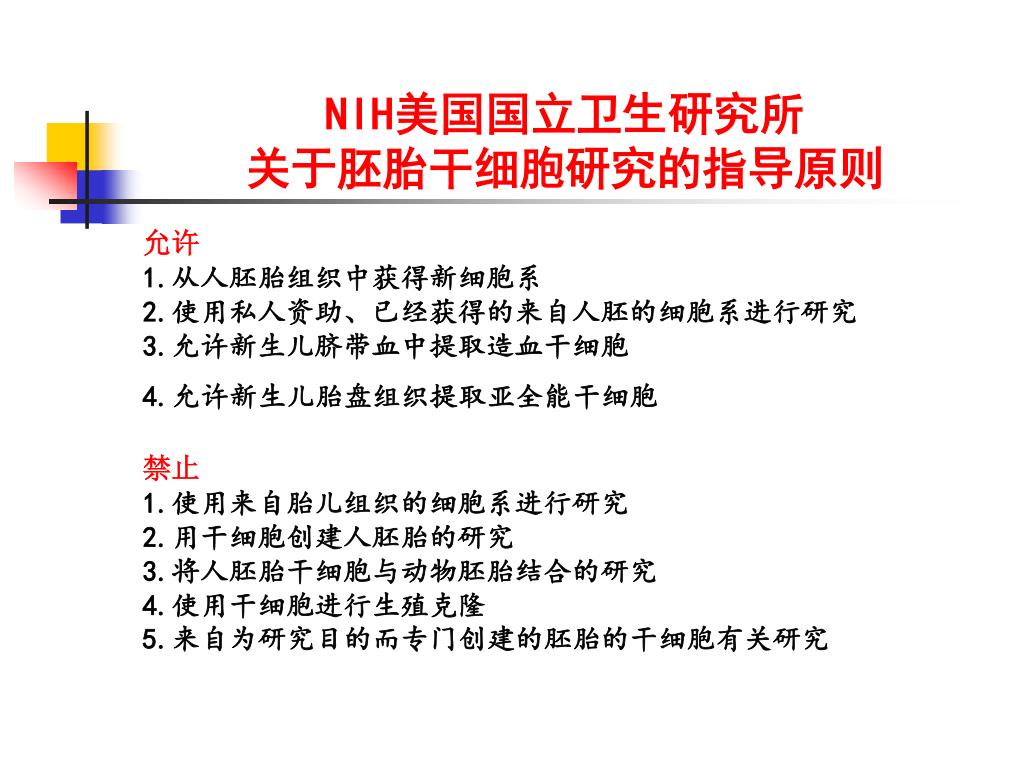 NIH美国国立卫生研究所
关于胚胎干细胞研究的指导原则

允许
1. 从人胚胎组织中获得新细胞系
2. 使用私人资助、已经获得的来自人胚的细胞系进行研究
3. 允许新生儿脐带血中提取造血干细胞
4. 允许新生儿胎盘组织提取亚全能干细胞

禁止
1. 使用来自胎儿组织的细胞系进行研究
2. 用干细胞创建人胚胎的研究
3. 将人胚胎干细胞与动物胚胎结合的研究
4. 使用干细胞进行生殖克隆
5. 来自为研究目的而专门创建的胚胎的干细胞有关研究